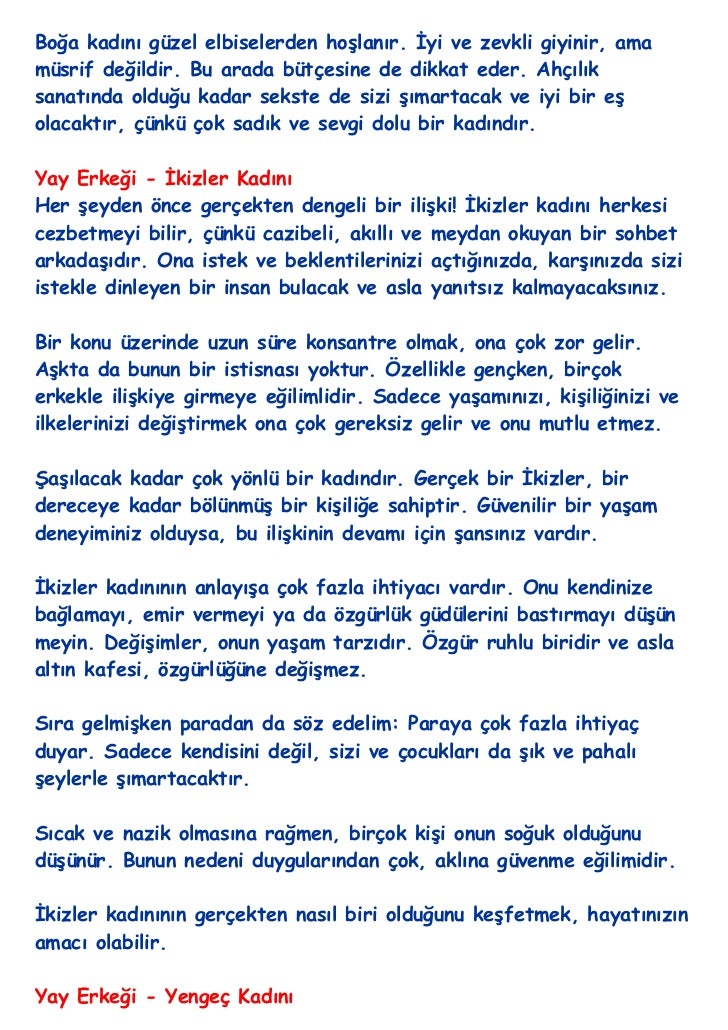 Boğa kadını güzel elbiselerden hoşlanır. İyi ve zevkli giyinir, ama müsrif değildir. Bu arada bütçesine de dikkat eder. Ahçılık sanatında olduğu kadar sekste de sizi şımartacak ve iyi bir eş olacaktır, çünkü çok sadık ve sevgi dolu bir kadındır.

Yay Erkeği - İkizler Kadını
Her şeyden önce gerçekten dengeli bir ilişki! İkizler kadını herkesi cezbetmeyi bilir, çünkü cazibeli, akıllı ve meydan okuyan bir sohbet arkadaşıdır. Ona istek ve beklentilerinizi açtığınızda, karşınızda sizi istekle dinleyen bir insan bulacak ve asla yanıtsız kalmayacaksınız.

Bir konu üzerinde uzun süre konsantre olmak, ona çok zor gelir. Aşkta da bunun bir istisnası yoktur. Özellikle gençken, birçok erkekle ilişkiye girmeye eğilimlidir. Sadece yaşamınızı, kişiliğinizi ve ilkelerinizi değiştirmek ona çok gereksiz gelir ve onu mutlu etmez.

Şaşılacak kadar çok yönlü bir kadındır. Gerçek bir İkizler, bir dereceye kadar bölünmüş bir kişiliğe sahiptir. Güvenilir bir yaşam deneyiminiz olduysa, bu ilişkinin devamı için şansınız vardır.

İkizler kadınının anlayışa çok fazla ihtiyacı vardır. Onu kendinize bağlamayı, emir vermeyi ya da özgürlük güdülerini bastırmayı düşün meyin. Değişimler, onun yaşam tarzıdır. Özgür ruhlu biridir ve asla altın kafesi, özgürlüğüne değişmez.

Sıra gelmişken paradan da söz edelim: Paraya çok fazla ihtiyaç duyar. Sadece kendisini değil, sizi ve çocukları da şık ve pahalı şeylerle şımartacaktır.

Sıcak ve nazik olmasına rağmen, birçok kişi onun soğuk olduğunu düşünür. Bunun nedeni duygularından çok, aklına güvenme eğilimidir.

İkizler kadınının gerçekten nasıl biri olduğunu keşfetmek, hayatınızın amacı olabilir.

Yay Erkeği - Yengeç Kadını